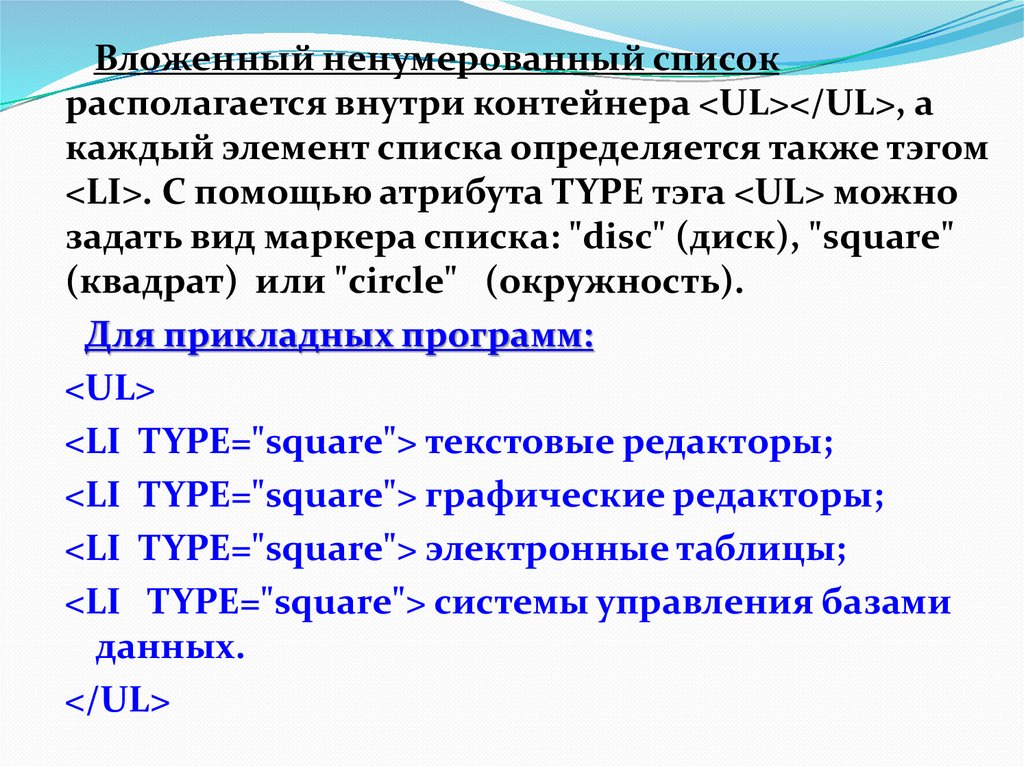 Вложенный ненумерованный список располагается внутри контейнера <UL></UL>, а каждый элемент списка определяется также тэгом <LI>. С помощью атрибута TYPE тэга <UL> можно задать вид маркера списка: "disc" (диск), "square" (квадрат) или "circle" (окружность).

Для прикладных программ:

<UL>

<LI TYPE="square"> текстовые редакторы;

<LI TYPE="square"> графические редакторы;

<LI TYPE="square"> электронные таблицы;

<LI TYPE="square"> системы управления базами данных.

</UL>